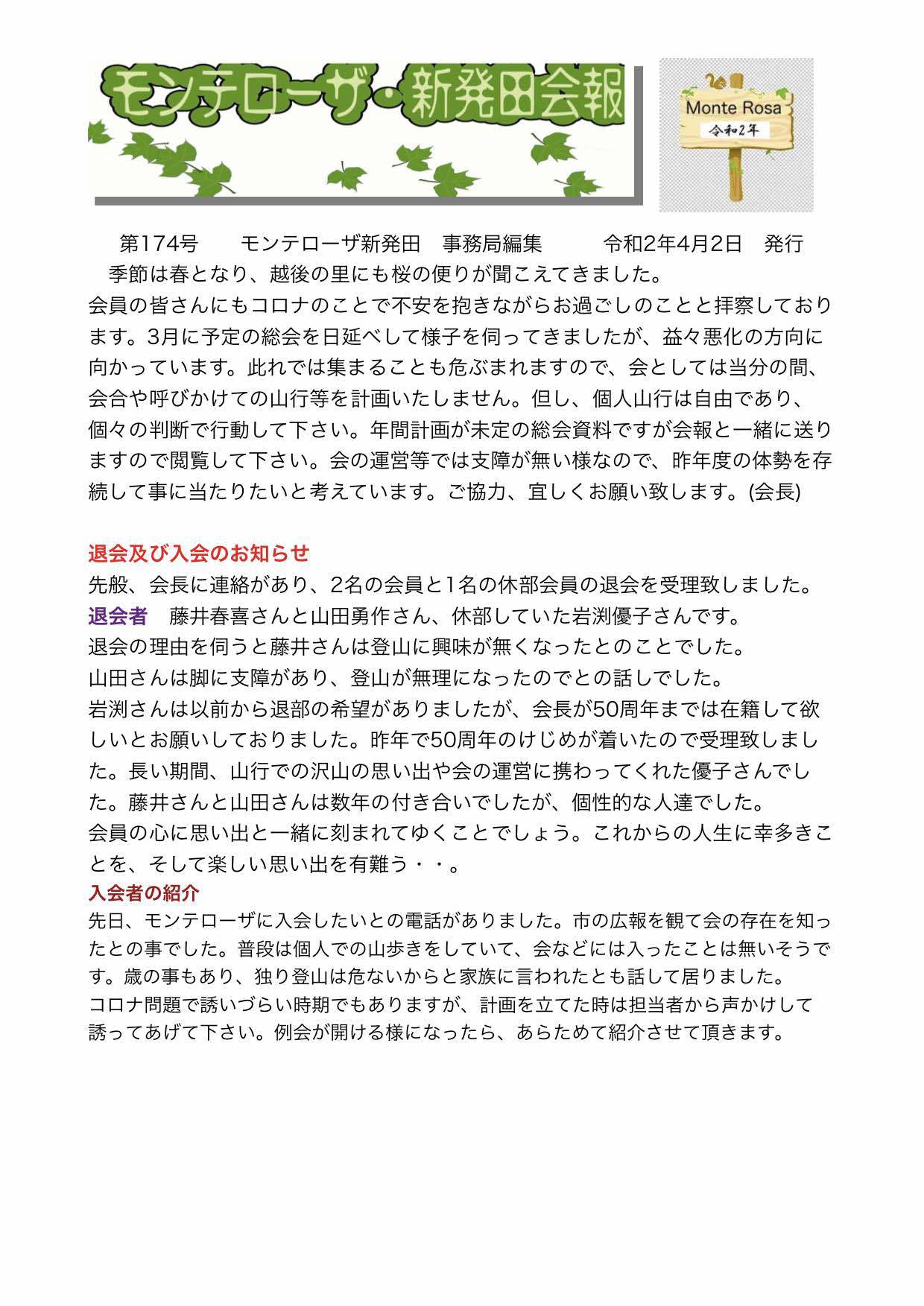 モンテローザ・新発田会報

Monte Rosa
令和2年

第174号　　モンテローザ新発田　事務局編集　　令和2年4月2日　発行

季節は春となり、越後の里にも桜の便りが聞こえてきました。
会員の皆さんにもコロナのことで不安を抱きながらお過ごしのことと拝察しております。3月に予定の総会を日延べして様子を伺ってきましたが、益々悪化の方向に向かっています。此れでは集まることも危ぶまれますので、会としては当分の間、会合や呼びかけての山行等を計画いたしません。但し、個人山行は自由であり、個々の判断で行動して下さい。年間計画が未定の総会資料ですが会報と一緒に送りますので閲覧して下さい。会の運営等では支障が無い様なので、昨年度の体勢を存続して事に当たりたいと考えています。ご協力、宜しくお願い致します。(会長)

退会及び入会のお知らせ
先般、会長に連絡があり、2名の会員と1名の休部会員の退会を受理致しました。
退会者　藤井春喜さんと山田勇作さん、休部していた岩渕優子さんです。
退会の理由を伺うと藤井さんは登山に興味が無くなったとのことでした。
山田さんは脚に支障があり、登山が無理になったのでとの話しでした。
岩渕さんは以前から退部の希望がありましたが、会長が50周年までは在籍して欲しいとお願いしておりました。昨年で50周年のけじめが着いたので受理致しました。長い期間、山行での沢山の思い出や会の運営に携わってくれた優子さんでした。藤井さんと山田さんは数年の付き合いでしたが、個性的な人達でした。
会員の心に思い出と一緒に刻まれてゆくことでしょう。これからの人生に幸多きことを、そして楽しい思い出を有難う・・。
入会者の紹介
先日、モンテローザに入会したいとの電話がありました。市の広報を観て会の存在を知ったとの事でした。普段は個人での山歩きをしていて、会などには入ったことは無いそうです。歳の事もあり、独り登山は危ないからと家族に言われたとも話して居りました。
コロナ問題で誘いづらい時期でもありますが、計画を立てた時は担当者から声かけして誘ってあげて下さい。例会が開ける様になったら、あらためて紹介させて頂きます。